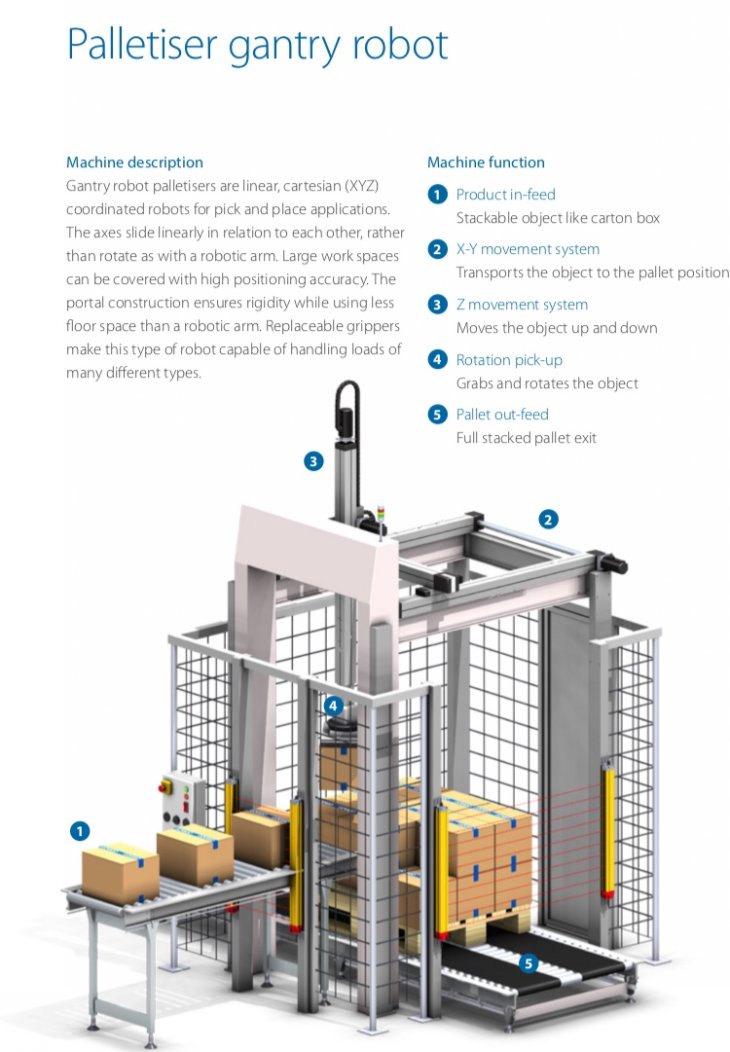 Palletiser gantry robot

Machine description

Gantry robot palletisers are linear, cartesian (XYZ) coordinated robots for pick and place applications. The axes slide linearly in relation to each other, rather than rotate as with a robotic arm. Large work spaces can be covered with high positioning accuracy. The portal construction ensures rigidity while using less floor space than a robotic arm. Replaceable grippers make this type of robot capable of handling loads of many different types.

Machine function

1 Product in-feed
Stackable object like carton box

2 X-Y movement system
Transports the object to the pallet position

3 Z movement system
Moves the object up and down

4 Rotation pick-up
Grabs and rotates the object

5 Pallet out-feed
Full stacked pallet exit

3

2

4

1

5